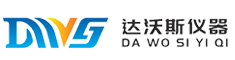 DWS
达沃斯仪器
DA WO SI YI QI